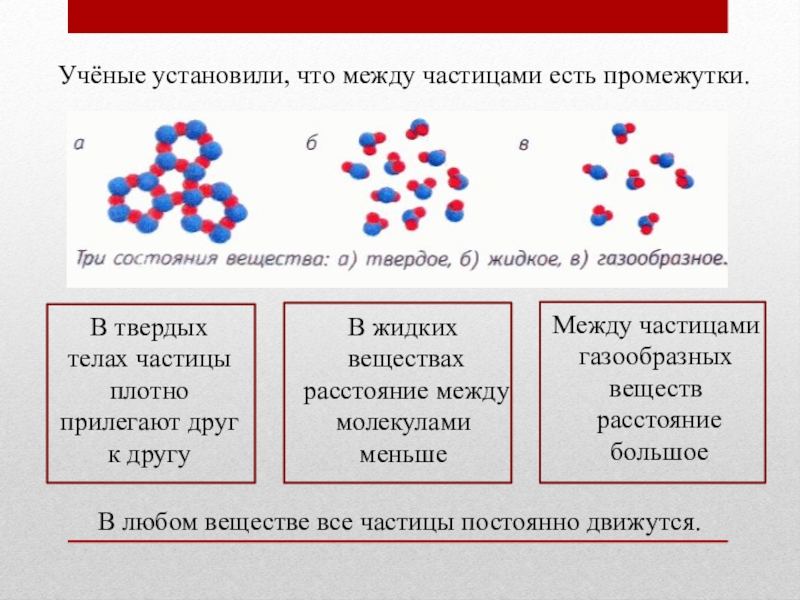 Учёные установили, что между частицами есть промежутки.

а

б

в

Три состояния вещества: а) твердое, б) жидкое, в) газообразное.

В твердых телах частицы плотно прилегают друг к другу

В жидких веществах расстояние между молекулами меньше

Между частицами газообразных веществ расстояние большое

В любом веществе все частицы постоянно движутся.